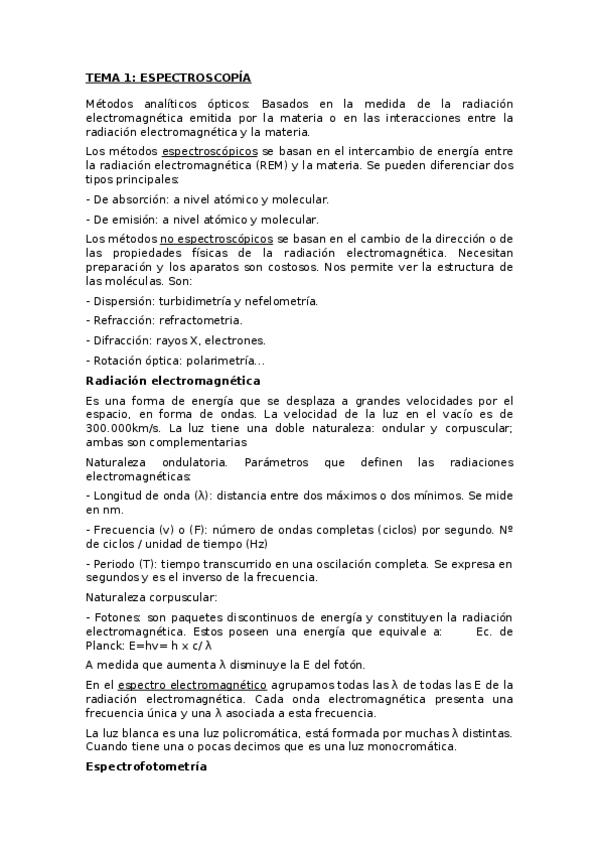 TEMA 1: ESPECTROSCOPÍA

Métodos analíticos ópticos: Basados en la medida de la radiación electromagnética emitida por la materia o en las interacciones entre la radiación electromagnética y la materia.

Los métodos espectroscópicos se basan en el intercambio de energía entre la radiación electromagnética (REM) y la materia. Se pueden diferenciar dos tipos principales:

- De absorción: a nivel atómico y molecular.

- De emisión: a nivel atómico y molecular.

Los métodos no espectroscópicos se basan en el cambio de la dirección o de las propiedades físicas de la radiación electromagnética. Necesitan preparación y los aparatos son costosos. Nos permite ver la estructura de las moléculas. Son:

- Dispersión: turbidimetría y nefelometría.

- Refracción: refractometria.

- Difracción: rayos X, electrones.

- Rotación óptica: polarimetría…

Radiación electromagnética

Es una forma de energía que se desplaza a grandes velocidades por el espacio, en forma de ondas. La velocidad de la luz en el vacío es de 300.000km/s. La luz tiene una doble naturaleza: ondular y corpuscular; ambas son complementarias

Naturaleza ondulatoria. Parámetros que definen las radiaciones electromagnéticas:

- Longitud de onda (λ): distancia entre dos máximos o dos mínimos. Se mide en nm.

- Frecuencia (v) o (F): número de ondas completas (ciclos) por segundo. Nº de ciclos / unidad de tiempo (Hz)

- Periodo (T): tiempo transcurrido en una oscilación completa. Se expresa en segundos y es el inverso de la frecuencia.

Naturaleza corpuscular:

- Fotones: son paquetes discontinuos de energía y constituyen la radiación electromagnética. Estos poseen una energía que equivale a: Ec. de Planck: E=hv= h x c/ λ

A medida que aumenta λ disminuye la E del fotón.

En el espectro electromagnético agrupamos todas las λ de todas las E de la radiación electromagnética. Cada onda electromagnética presenta una frecuencia única y una λ asociada a esta frecuencia.

La luz blanca es una luz policromática, está formada por muchas λ distintas. Cuando tiene una o pocas decimos que es una luz monocromática.

Espectrofotometría